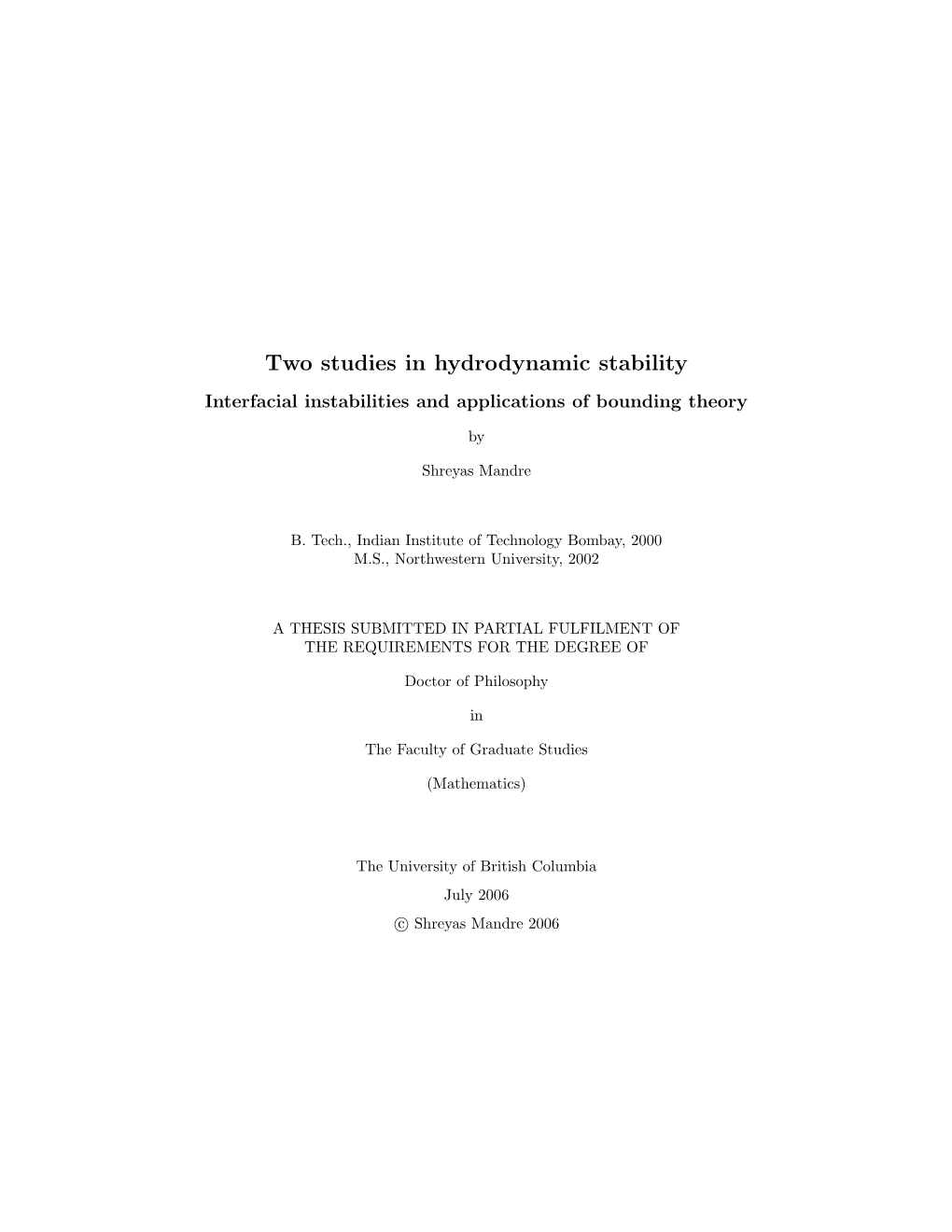 Two studies in hydrodynamic stability

Interfacial instabilities and applications of bounding theory

by

Shreyas Mandre

B. Tech., Indian Institute of Technology Bombay, 2000
M.S., Northwestern University, 2002

A THESIS SUBMITTED IN PARTIAL FULFILMENT OF THE REQUIREMENTS FOR THE DEGREE OF

Doctor of Philosophy

in

The Faculty of Graduate Studies

(Mathematics)

The University of British Columbia

July 2006

© Shreyas Mandre 2006